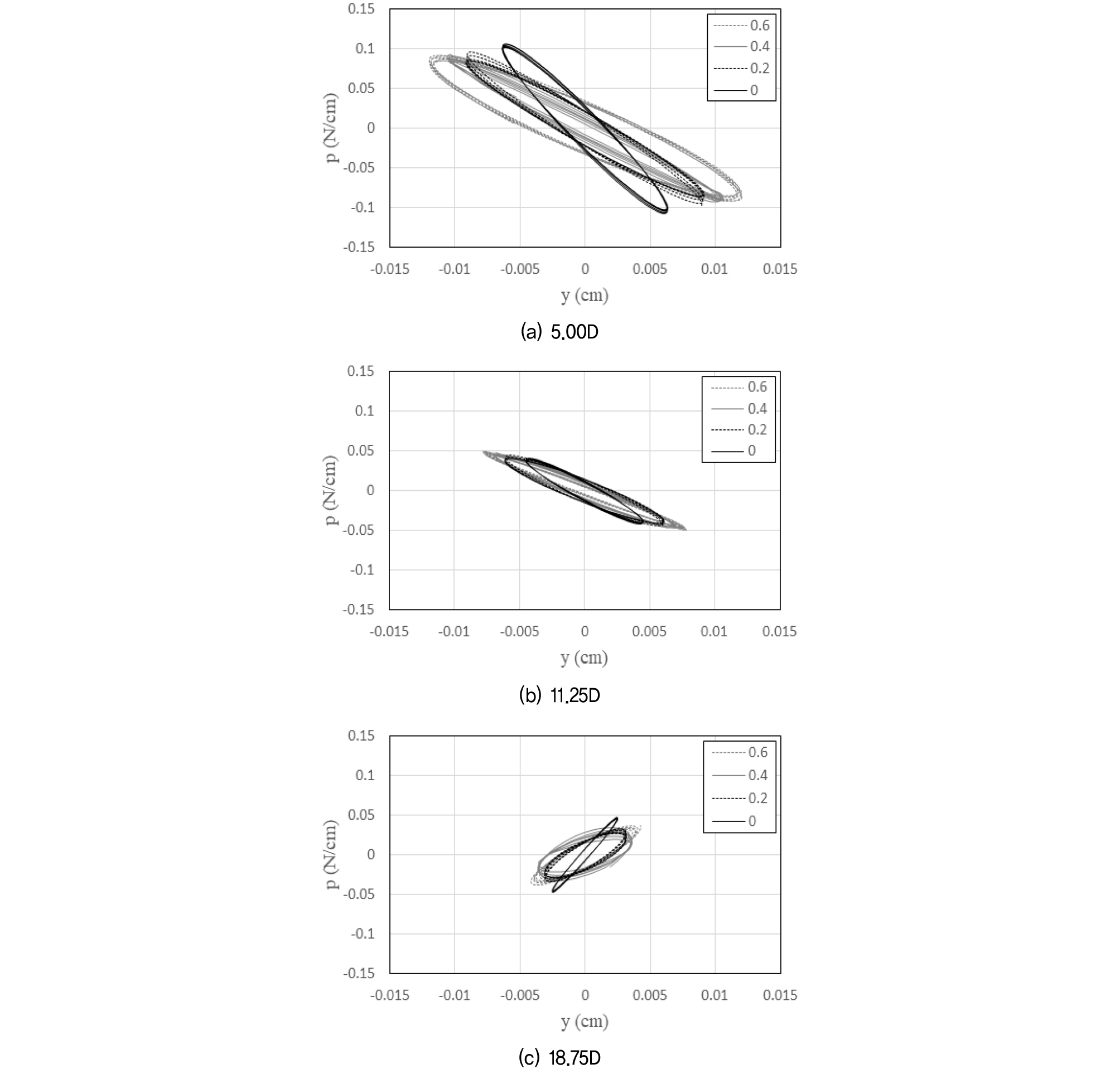 0.15
0.1
0.05
0
-0.05
-0.1
-0.15
p (N/cm)
-0.015 -0.01 -0.005 0 0.005 0.01 0.015
y (cm)
0.6
0.4
0.2
0

(a) 5.00D

0.15
0.1
0.05
0
-0.05
-0.1
-0.15
p (N/cm)
-0.015 -0.01 -0.005 0 0.005 0.01 0.015
y (cm)
0.6
0.4
0.2
0

(b) 11.25D

0.15
0.1
0.05
0
-0.05
-0.1
-0.15
p (N/cm)
-0.015 -0.01 -0.005 0 0.005 0.01 0.015
y (cm)
0.6
0.4
0.2
0

(c) 18.75D